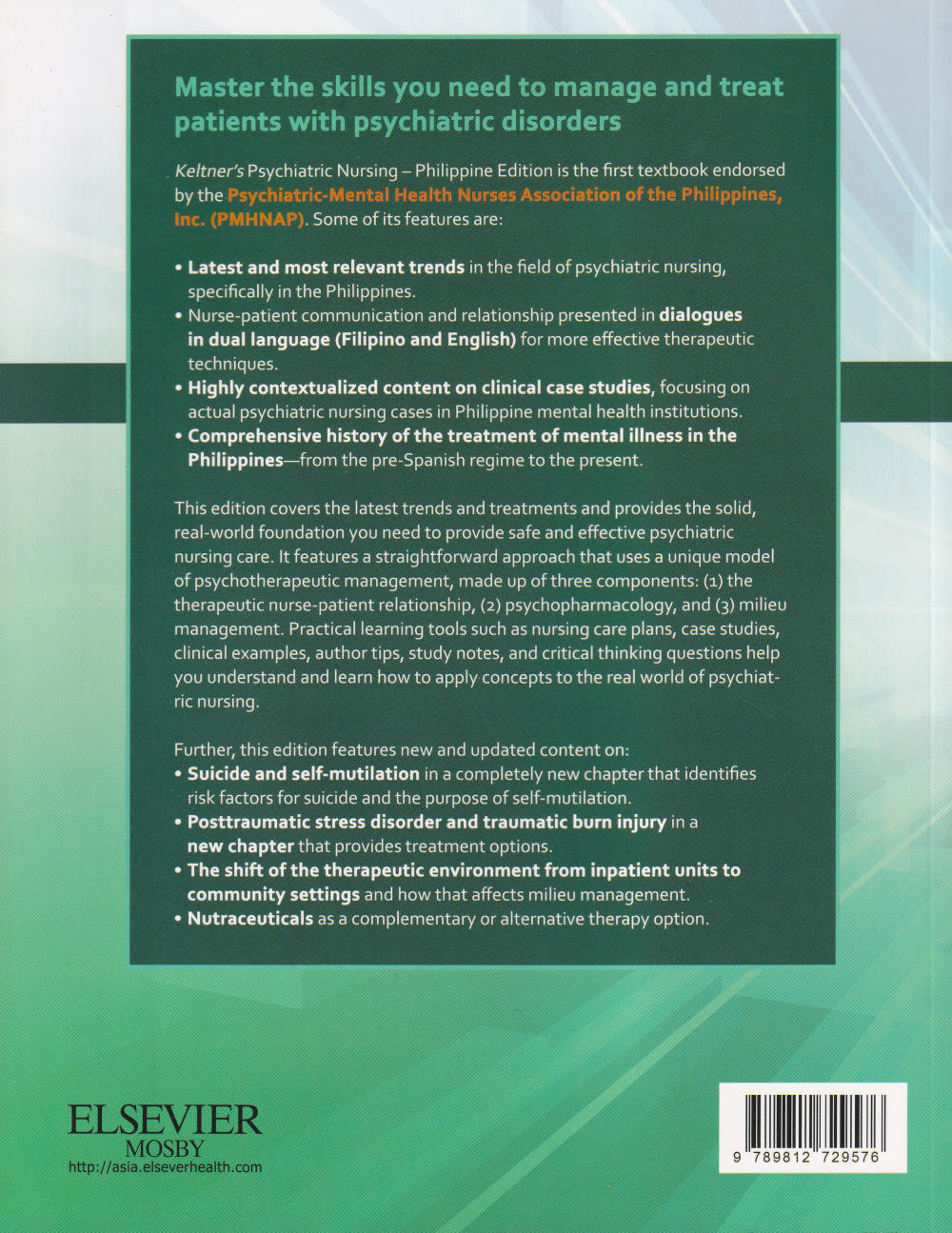 Master the skills you need to manage and treat patients with psychiatric disorders

Keltner's Psychiatric Nursing – Philippine Edition is the first textbook endorsed by the Psychiatric-Mental Health Nurses Association of the Philippines, Inc. (PMHNAP). Some of its features are:

• Latest and most relevant trends in the field of psychiatric nursing, specifically in the Philippines.
• Nurse-patient communication and relationship presented in dialogues in dual language (Filipino and English) for more effective therapeutic techniques.
• Highly contextualized content on clinical case studies, focusing on actual psychiatric nursing cases in Philippine mental health institutions.
• Comprehensive history of the treatment of mental illness in the Philippines—from the pre-Spanish regime to the present.

This edition covers the latest trends and treatments and provides the solid, real-world foundation you need to provide safe and effective psychiatric nursing care. It features a straightforward approach that uses a unique model of psychotherapeutic management, made up of three components: (1) the therapeutic nurse-patient relationship, (2) psychopharmacology, and (3) milieu management. Practical learning tools such as nursing care plans, case studies, clinical examples, author tips, study notes, and critical thinking questions help you understand and learn how to apply concepts to the real world of psychiatric nursing.

Further, this edition features new and updated content on:
• Suicide and self-mutilation in a completely new chapter that identifies risk factors for suicide and the purpose of self-mutilation.
• Posttraumatic stress disorder and traumatic burn injury in a new chapter that provides treatment options.
• The shift of the therapeutic environment from inpatient units to community settings and how that affects milieu management.
• Nutraceuticals as a complementary or alternative therapy option.

ELSEVIER
MOSBY
http://asia.elseverhealth.com

9 789812 729576